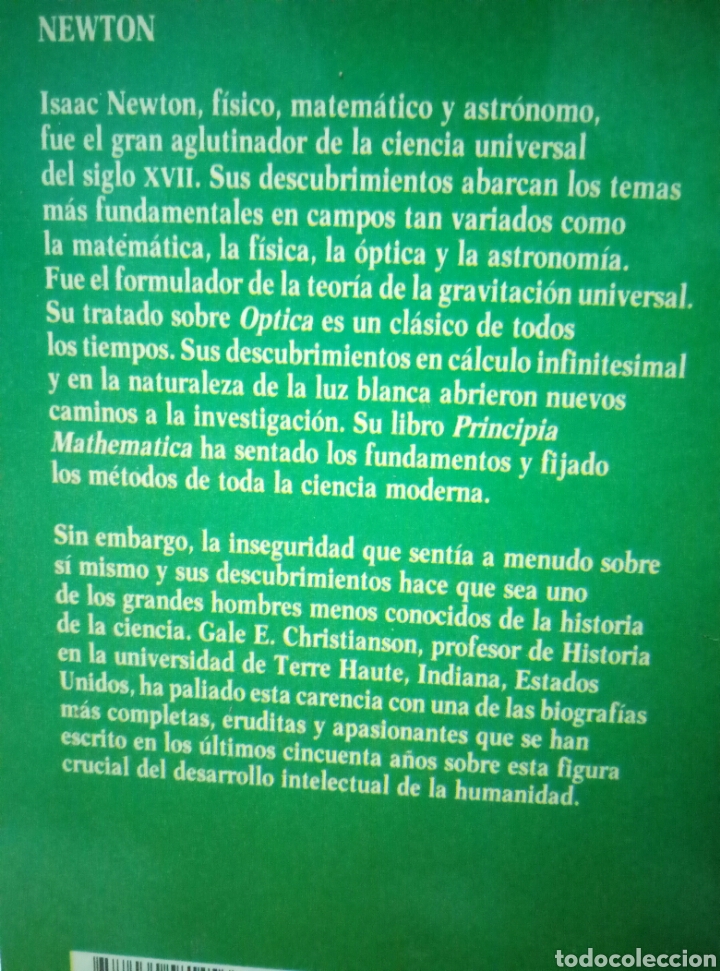 NEWTON

Isaac Newton, físico, matemático y astrónomo, fue el gran aglutinador de la ciencia universal del siglo XVII. Sus descubrimientos abarcan los temas más fundamentales en campos tan variados como la matemática, la física, la óptica y la astronomía. Fue el formulador de la teoría de la gravitación universal. Su tratado sobre Optica es un clásico de todos los tiempos. Sus descubrimientos en cálculo infinitesimal y en la naturaleza de la luz blanca abrieron nuevos caminos a la investigación. Su libro Principia Mathematica ha sentado los fundamentos y fijado los métodos de toda la ciencia moderna.

Sin embargo, la inseguridad que sentía a menudo sobre sí mismo y sus descubrimientos hace que sea uno de los grandes hombres menos conocidos de la historia de la ciencia. Gale E. Christianson, profesor de Historia en la universidad de Terre Haute, Indiana, Estados Unidos, ha paliado esta carencia con una de las biografías más completas, eruditas y apasionantes que se han escrito en los últimos cincuenta años sobre esta figura crucial del desarrollo intelectual de la humanidad.

todocoleccion